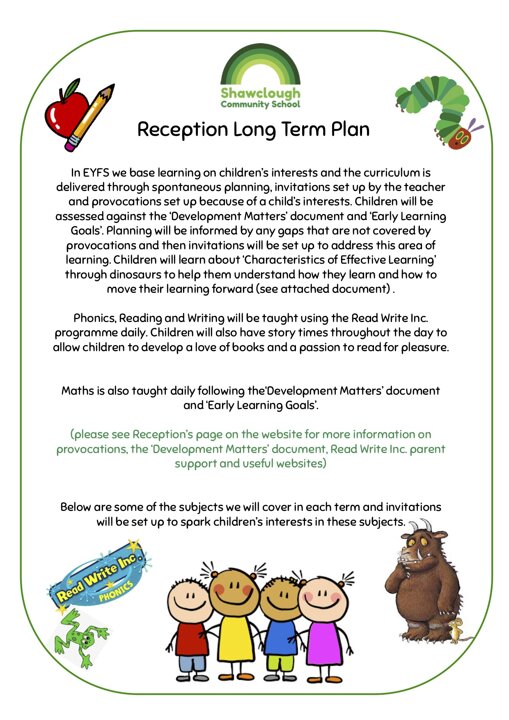 Shawclough Community School

Reception Long Term Plan

In EYFS we base learning on children's interests and the curriculum is delivered through spontaneous planning, invitations set up by the teacher and provocations set up because of a child's interests. Children will be assessed against the 'Development Matters' document and 'Early Learning Goals'. Planning will be informed by any gaps that are not covered by provocations and then invitations will be set up to address this area of learning. Children will learn about 'Characteristics of Effective Learning' through dinosaurs to help them understand how they learn and how to move their learning forward (see attached document) .

Phonics, Reading and Writing will be taught using the Read Write Inc. programme daily. Children will also have story times throughout the day to allow children to develop a love of books and a passion to read for pleasure.

Maths is also taught daily following the'Development Matters' document and 'Early Learning Goals'.

(please see Reception's page on the website for more information on provocations, the 'Development Matters' document, Read Write Inc. parent support and useful websites)

Below are some of the subjects we will cover in each term and invitations will be set up to spark children's interests in these subjects.

Read Write Inc. PHONICS